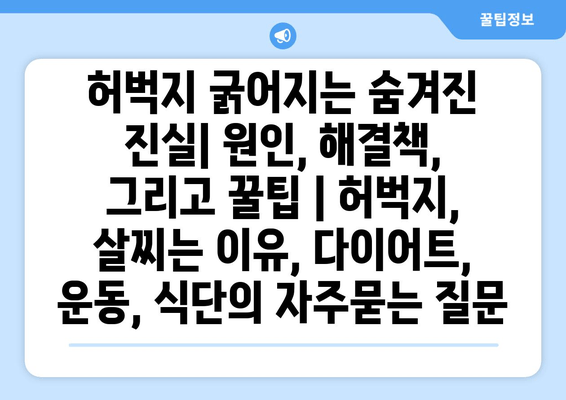 꿀팁정보

허벅지 굵어지는 숨겨진 진실| 원인, 해결책, 그리고 꿀팁 | 허벅지, 살찌는 이유, 다이어트, 운동, 식단의 자주묻는 질문